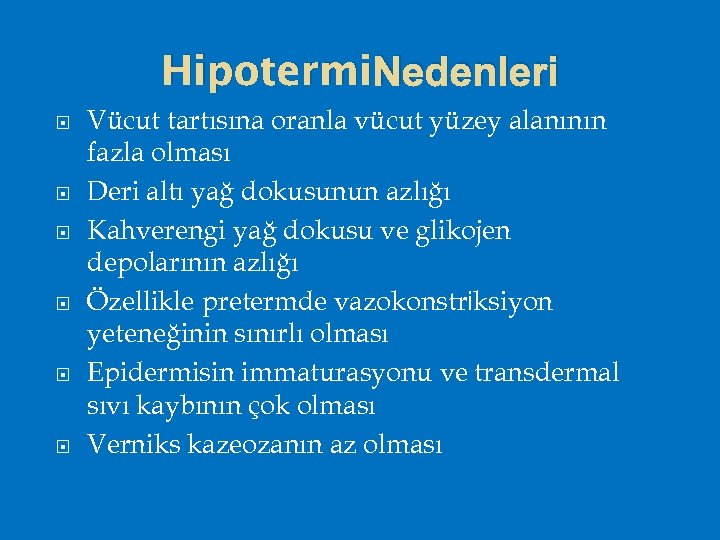 HipotermiNedenleri

Vücut tartısına oranla vücut yüzey alanının fazla olması

Deri altı yağ dokusunun azlığı

Kahverengi yağ dokusu ve glikojen depolarının azlığı

Özellikle pretermde vazokonstriksiyon yeteneğinin sınırlı olması

Epidermisin immaturasyonu ve transdermal sıvı kaybının çok olması

Verniks kazeozanın az olması